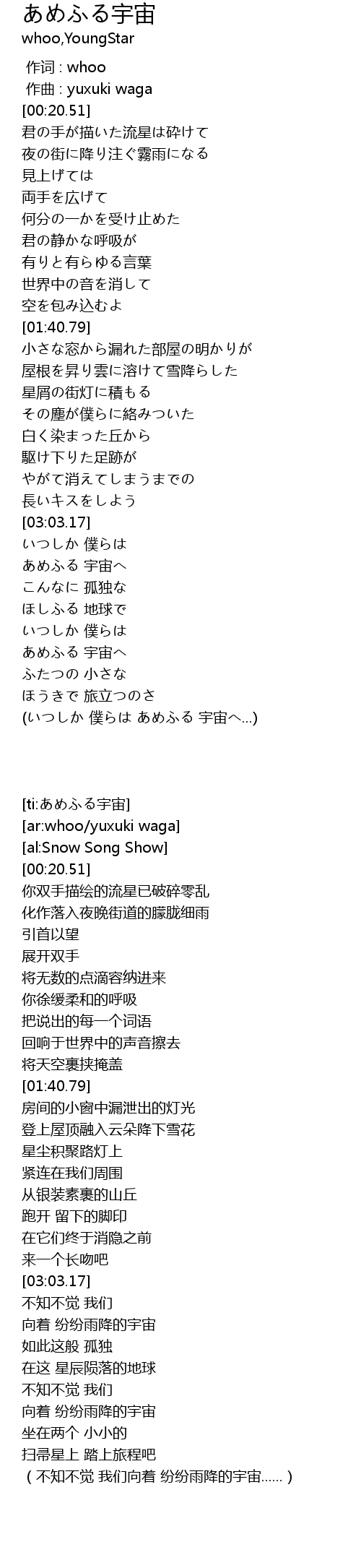 あめふる宇宙
whoo,YoungStar

作词 : whoo
作曲 : yuxuki waga
[00:20.51]
君の手が描いた流星は砕けて
夜の街に降り注ぐ霧雨になる
見上げては
両手を広げて
何分の一かを受け止めた
君の静かな呼吸が
有りと有らゆる言葉
世界中の音を消して
空を包み込むよ
[01:40.79]
小さな窓から漏れた部屋の明かりが
屋根を昇り雲に溶けて雪降らした
星屑の街灯に積もる
その塵が僕らに絡みついた
白く染まった丘から
駆け下りた足跡が
やがて消えてしまうまでの
長いキスをしよう
[03:03.17]
いつしか 僕らは
あめふる 宇宙へ
こんなに 孤独な
ほしふる 地球で
いつしか 僕らは
あめふる 宇宙へ
ふたつの 小さな
ほうきで 旅立つのさ
(いつしか 僕らは あめふる 宇宙へ...)

[ti:あめふる宇宙]
[ar:whoo/yuxuki waga]
[al:Snow Song Show]
[00:20.51]
你双手描绘的流星已破碎零乱
化作落入夜晚街道的朦胧细雨
引首以望
展开双手
将无数的点滴容纳进来
你徐缓柔和的呼吸
把说出的每一个词语
回响于世界中的声音擦去
将天空裹挟掩盖
[01:40.79]
房间的小窗中漏泄出的灯光
登上屋顶融入云朵降下雪花
星尘积聚路灯上
紧连在我们周围
从银装素裹的山丘
跑开 留下的脚印
在它们终于消隐之前
来一个长吻吧
[03:03.17]
不知不觉 我们
向着 纷纷雨降的宇宙
如此这般 孤独
在这 星辰陨落的地球
不知不觉 我们
向着 纷纷雨降的宇宙
坐在两个 小小的
扫帚星上 踏上旅程吧
（不知不觉 我们向着 纷纷雨降的宇宙......）